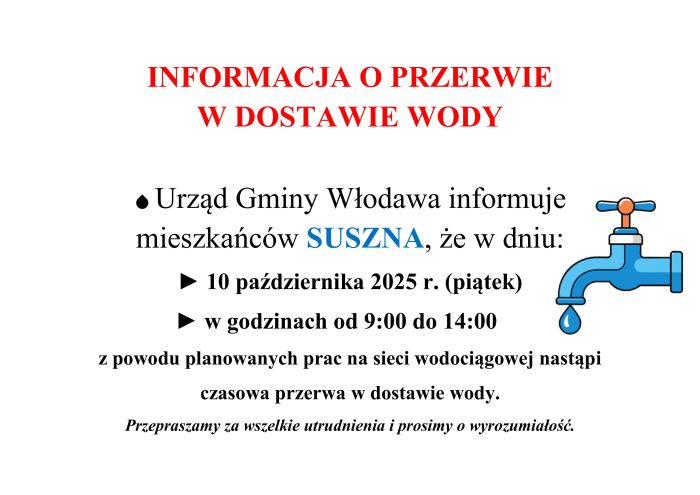 INFORMACJA O PRZERWIE
W DOSTAWIE WODY

• Urząd Gminy Włodawa informuje mieszkańców SUSZNA, że w dniu:

► 10 października 2025 r. (piątek)

► w godzinach od 9:00 do 14:00

z powodu planowanych prac na sieci wodociągowej nastąpi czasowa przerwa w dostawie wody.

Przepraszamy za wszelkie utrudnienia i prosimy o wyrozumiałość.